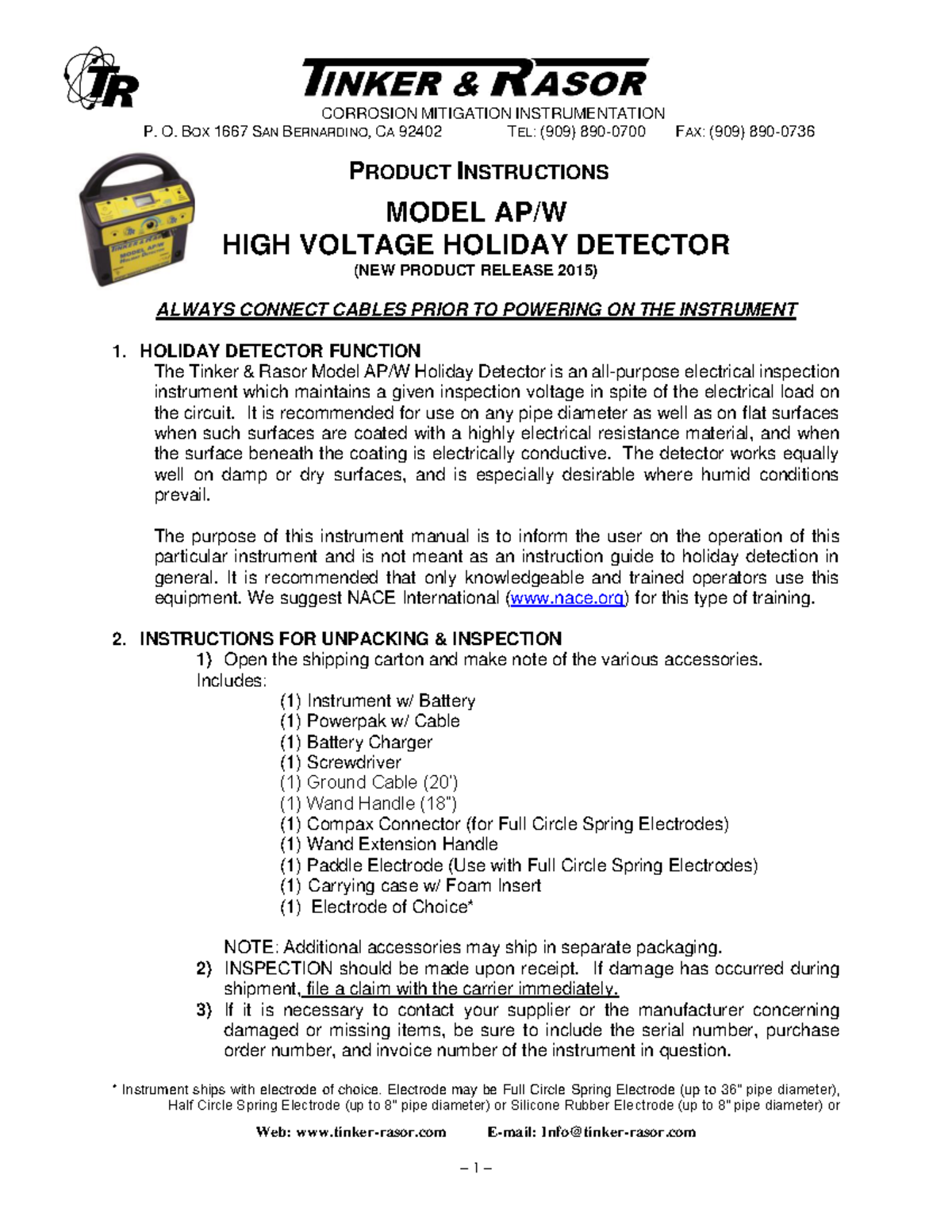 TR

TINKER & RASOR
CORROSION MITIGATION INSTRUMENTATION
P. O. BOX 1667 SAN BERNARDINO, CA 92402 TEL: (909) 890-0700 FAX: (909) 890-0736

TINKER & RASOR
MODEL AP/W
HOLIDAY DETECTOR

PRODUCT INSTRUCTIONS

MODEL AP/W
HIGH VOLTAGE HOLIDAY DETECTOR
(NEW PRODUCT RELEASE 2015)

ALWAYS CONNECT CABLES PRIOR TO POWERING ON THE INSTRUMENT

1. HOLIDAY DETECTOR FUNCTION
The Tinker & Rasor Model AP/W Holiday Detector is an all-purpose electrical inspection instrument which maintains a given inspection voltage in spite of the electrical load on the circuit. It is recommended for use on any pipe diameter as well as on flat surfaces when such surfaces are coated with a highly electrical resistance material, and when the surface beneath the coating is electrically conductive. The detector works equally well on damp or dry surfaces, and is especially desirable where humid conditions prevail.

The purpose of this instrument manual is to inform the user on the operation of this particular instrument and is not meant as an instruction guide to holiday detection in general. It is recommended that only knowledgeable and trained operators use this equipment. We suggest NACE International (www.nace.org) for this type of training.

2. INSTRUCTIONS FOR UNPACKING & INSPECTION
1) Open the shipping carton and make note of the various accessories.
Includes:
(1) Instrument w/ Battery
(1) Powerpak w/ Cable
(1) Battery Charger
(1) Screwdriver
(1) Ground Cable (20')
(1) Wand Handle (18")
(1) Compax Connector (for Full Circle Spring Electrodes)
(1) Wand Extension Handle
(1) Paddle Electrode (Use with Full Circle Spring Electrodes)
(1) Carrying case w/ Foam Insert
(1) Electrode of Choice*

NOTE: Additional accessories may ship in separate packaging.
2) INSPECTION should be made upon receipt. If damage has occurred during shipment, file a claim with the carrier immediately.
3) If it is necessary to contact your supplier or the manufacturer concerning damaged or missing items, be sure to include the serial number, purchase order number, and invoice number of the instrument in question.

* Instrument ships with electrode of choice. Electrode may be Full Circle Spring Electrode (up to 36" pipe diameter), Half Circle Spring Electrode (up to 8" pipe diameter) or Silicone Rubber Electrode (up to 8" pipe diameter) or

Web: www.tinker-rasor.com E-mail: Info@tinker-rasor.com

– 1 –